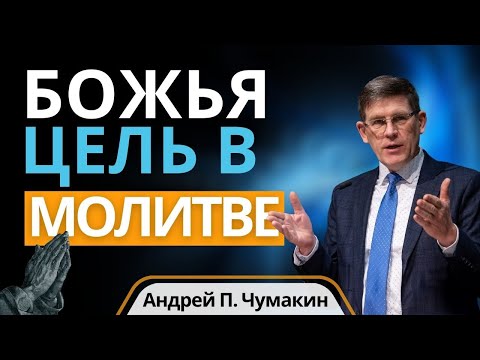 БОЖЬЯ
ЦЕЛЬ В
МОЛИТВЕ

Андрей П. Чумакин